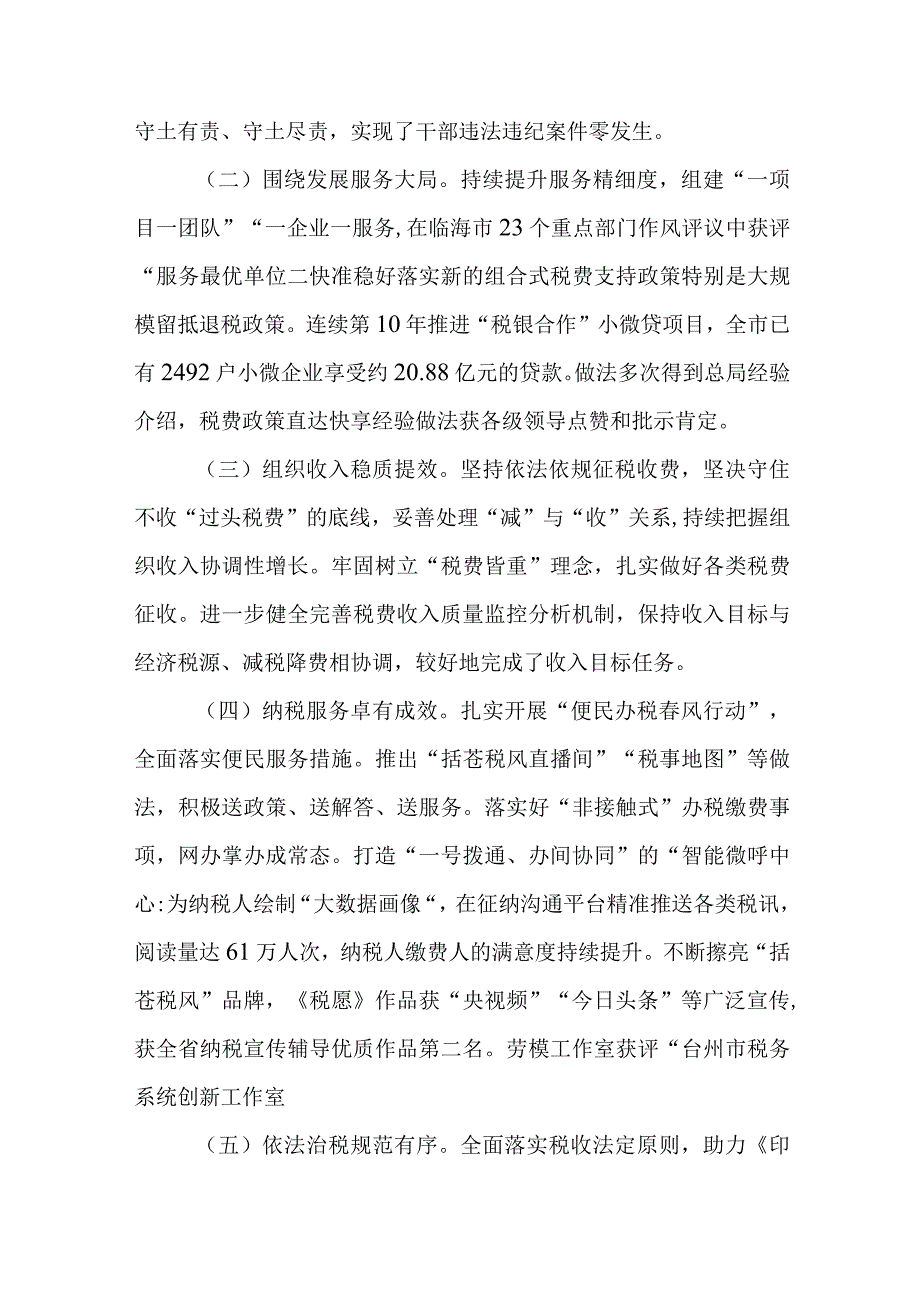 守土有责、守土尽责，实现了干部违法违纪案件零发生。

（二）围绕发展服务大局。持续提升服务精细度，组建“一项目一团队”“一企业一服务,在临海市23个重点部门作风评议中获评“服务最优单位二快准稳好落实新的组合式税费支持政策特别是大规模留抵退税政策。连续第10年推进“税银合作”小微贷项目，全市已有2492户小微企业享受约20.88亿元的贷款。做法多次得到总局经验介绍，税费政策直达快享经验做法获各级领导点赞和批示肯定。

（三）组织收入稳质提效。坚持依法依规征税收费，坚决守住不收“过头税费”的底线，妥善处理“减”与“收”关系,持续把握组织收入协调性增长。牢固树立“税费皆重”理念，扎实做好各类税费征收。进一步健全完善税费收入质量监控分析机制，保持收入目标与经济税源、减税降费相协调，较好地完成了收入目标任务。

（四）纳税服务卓有成效。扎实开展“便民办税春风行动”，全面落实便民服务措施。推出“括苍税风直播间”“税事地图”等做法，积极送政策、送解答、送服务。落实好“非接触式”办税缴费事项，网办掌办成常态。打造“一号拨通、办间协同”的“智能微呼中心:为纳税人绘制“大数据画像“，在征纳沟通平台精准推送各类税讯，阅读量达61万人次，纳税人缴费人的满意度持续提升。不断擦亮“括苍税风”品牌，《税愿》作品获“央视频”“今日头条”等广泛宣传,获全省纳税宣传辅导优质作品第二名。劳模工作室获评“台州市税务系统创新工作室

（五）依法治税规范有序。全面落实税收法定原则，助力《印